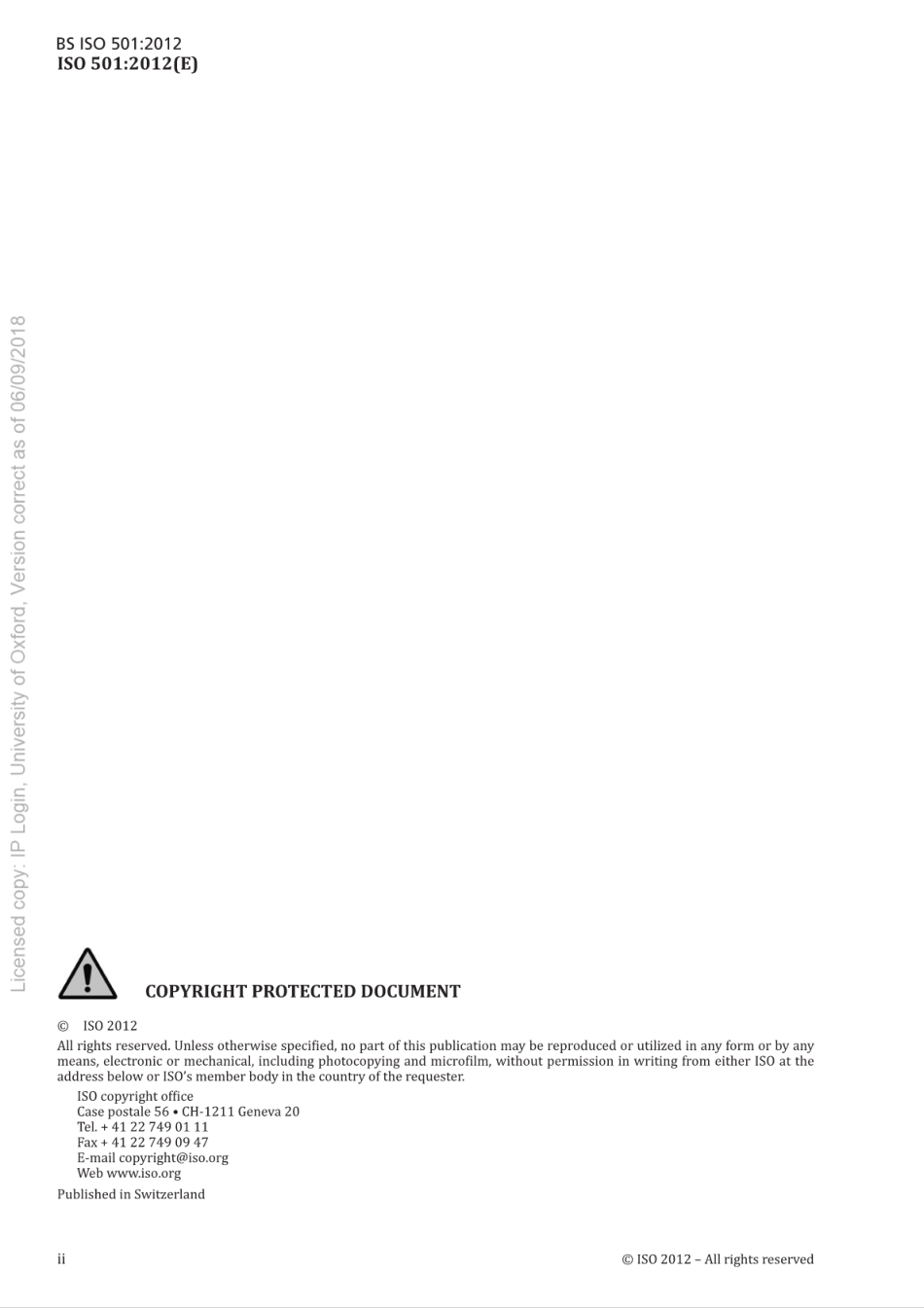 BS ISO 501:2012
ISO 501:2012(E)

Licensed copy: IP Login, University of Oxford, Version correct as of 06/09/2018

COPYRIGHT PROTECTED DOCUMENT

© ISO 2012

All rights reserved. Unless otherwise specified, no part of this publication may be reproduced or utilized in any form or by any means, electronic or mechanical, including photocopying and microfilm, without permission in writing from either ISO at the address below or ISO's member body in the country of the requester.

ISO copyright office
Case postale 56 • CH-1211 Geneva 20
Tel. + 41 22 749 01 11
Fax + 41 22 749 09 47
E-mail copyright@iso.org
Web www.iso.org

Published in Switzerland

ii

© ISO 2012 – All rights reserved